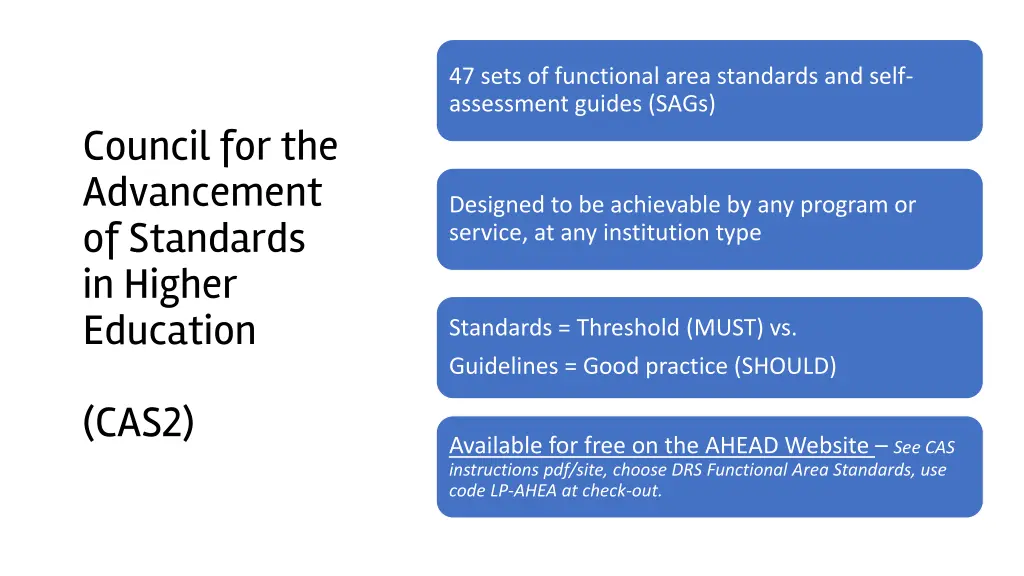 Council for the Advancement of Standards in Higher Education

(CAS2)

47 sets of functional area standards and self-assessment guides (SAGs)

Designed to be achievable by any program or service, at any institution type

Standards = Threshold (MUST) vs.

Guidelines = Good practice (SHOULD)

Available for free on the AHEAD Website – See CAS instructions pdf/site, choose DRS Functional Area Standards, use code LP-AHEA at check-out.